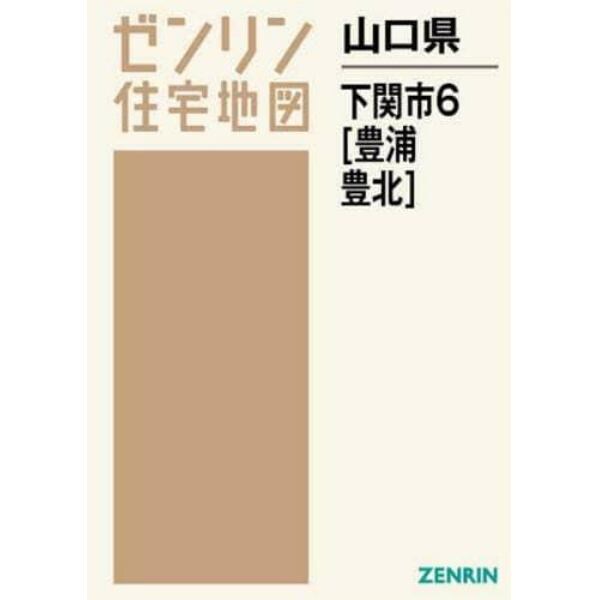 ゼンリン
住宅地図

山口県

下関市6
[豊浦
豊北]

ZENRIN